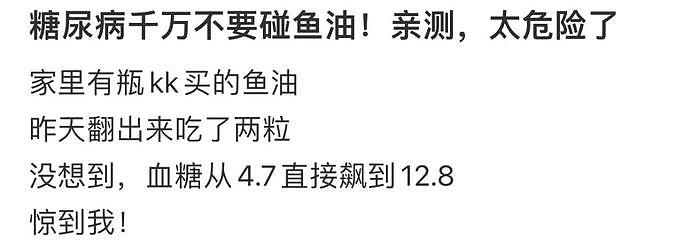 糖尿病千万不要碰鱼油！亲测，太危险了

家里有瓶 kk 买的鱼油
昨天翻出来吃了两粒
没想到，血糖从 4.7 直接飙到 12.8
惊到我！